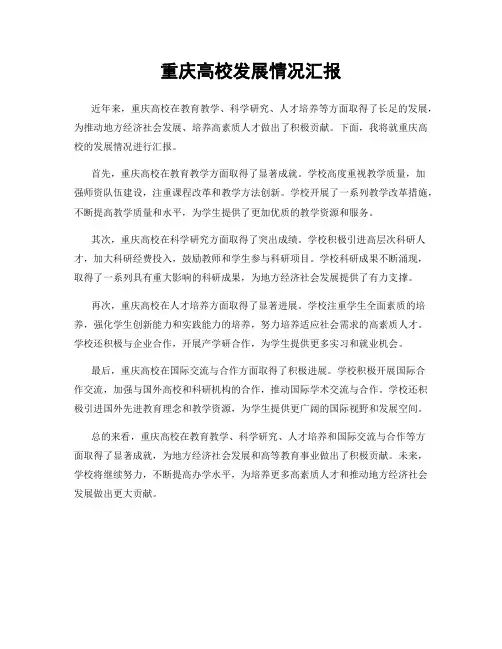 重庆高校发展情况汇报

近年来，重庆高校在教育教学、科学研究、人才培养等方面取得了长足的发展，为推动地方经济社会发展、培养高素质人才做出了积极贡献。下面，我将就重庆高校的发展情况进行汇报。

首先，重庆高校在教育教学方面取得了显著成就。学校高度重视教学质量，加强师资队伍建设，注重课程改革和教学方法创新。学校开展了一系列教学改革措施，不断提高教学质量和水平，为学生提供了更加优质的教学资源和服务。

其次，重庆高校在科学研究方面取得了突出成绩。学校积极引进高层次科研人才，加大科研经费投入，鼓励教师和学生参与科研项目。学校科研成果不断涌现，取得了一系列具有重大影响的科研成果，为地方经济社会发展提供了有力支撑。

再次，重庆高校在人才培养方面取得了显著进展。学校注重学生全面素质的培养，强化学生创新能力和实践能力的培养，努力培养适应社会需求的高素质人才。学校还积极与企业合作，开展产学研合作，为学生提供更多实习和就业机会。

最后，重庆高校在国际交流与合作方面取得了积极进展。学校积极开展国际合作交流，加强与国外高校和科研机构的合作，推动国际学术交流与合作。学校还积极引进国外先进教育理念和教学资源，为学生提供更广阔的国际视野和发展空间。

总的来看，重庆高校在教育教学、科学研究、人才培养和国际交流与合作等方面取得了显著成就，为地方经济社会发展和高等教育事业做出了积极贡献。未来，学校将继续努力，不断提高办学水平，为培养更多高素质人才和推动地方经济社会发展做出更大贡献。